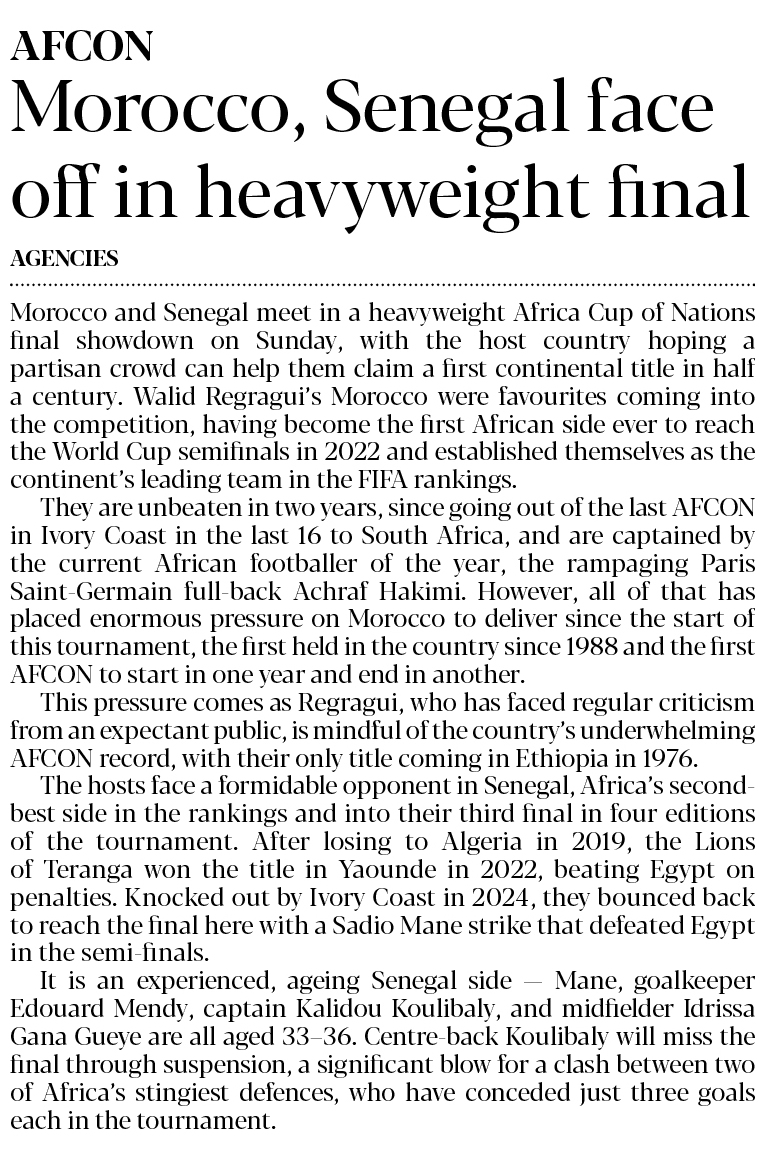 AFCON

Morocco, Senegal face off in heavyweight final

AGENCIES

Morocco and Senegal meet in a heavyweight Africa Cup of Nations final showdown on Sunday, with the host country hoping a partisan crowd can help them claim a first continental title in half a century. Walid Regragui's Morocco were favourites coming into the competition, having become the first African side ever to reach the World Cup semifinals in 2022 and established themselves as the continent's leading team in the FIFA rankings.

They are unbeaten in two years, since going out of the last AFCON in Ivory Coast in the last 16 to South Africa, and are captained by the current African footballer of the year, the rampaging Paris Saint-Germain full-back Achraf Hakimi. However, all of that has placed enormous pressure on Morocco to deliver since the start of this tournament, the first held in the country since 1988 and the first AFCON to start in one year and end in another.

This pressure comes as Regragui, who has faced regular criticism from an expectant public, is mindful of the country's underwhelming AFCON record, with their only title coming in Ethiopia in 1976.

The hosts face a formidable opponent in Senegal, Africa's second-best side in the rankings and into their third final in four editions of the tournament. After losing to Algeria in 2019, the Lions of Teranga won the title in Yaounde in 2022, beating Egypt on penalties. Knocked out by Ivory Coast in 2024, they bounced back to reach the final here with a Sadio Mane strike that defeated Egypt in the semi-finals.

It is an experienced, ageing Senegal side — Mane, goalkeeper Edouard Mendy, captain Kalidou Koulibaly, and midfielder Idrissa Gana Gueye are all aged 33–36. Centre-back Koulibaly will miss the final through suspension, a significant blow for a clash between two of Africa's stingiest defences, who have conceded just three goals each in the tournament.